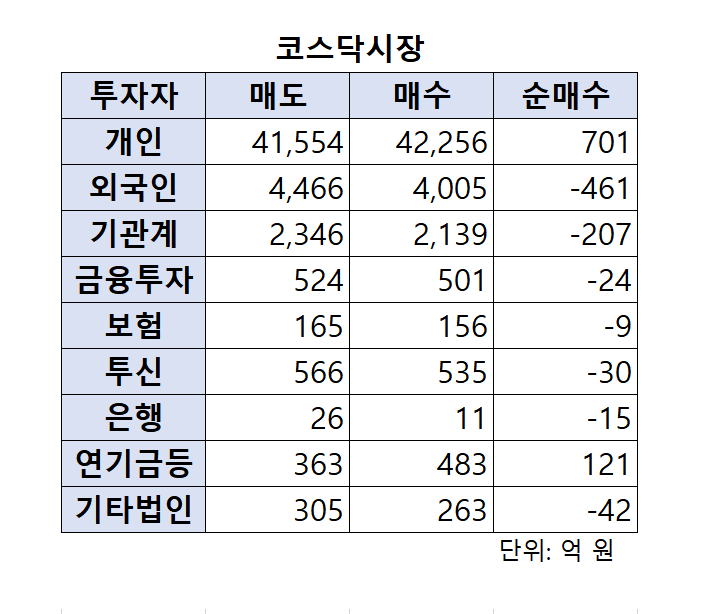 코스닥시장

| 투자자 | 매도 | 매수 | 순매수 |
|---|---|---|---|
| 개인 | 41,554 | 42,256 | 701 |
| 외국인 | 4,466 | 4,005 | -461 |
| 기관계 | 2,346 | 2,139 | -207 |
| 금융투자 | 524 | 501 | -24 |
| 보험 | 165 | 156 | -9 |
| 투신 | 566 | 535 | -30 |
| 은행 | 26 | 11 | -15 |
| 연기금등 | 363 | 483 | 121 |
| 기타법인 | 305 | 263 | -42 |

단위: 억 원